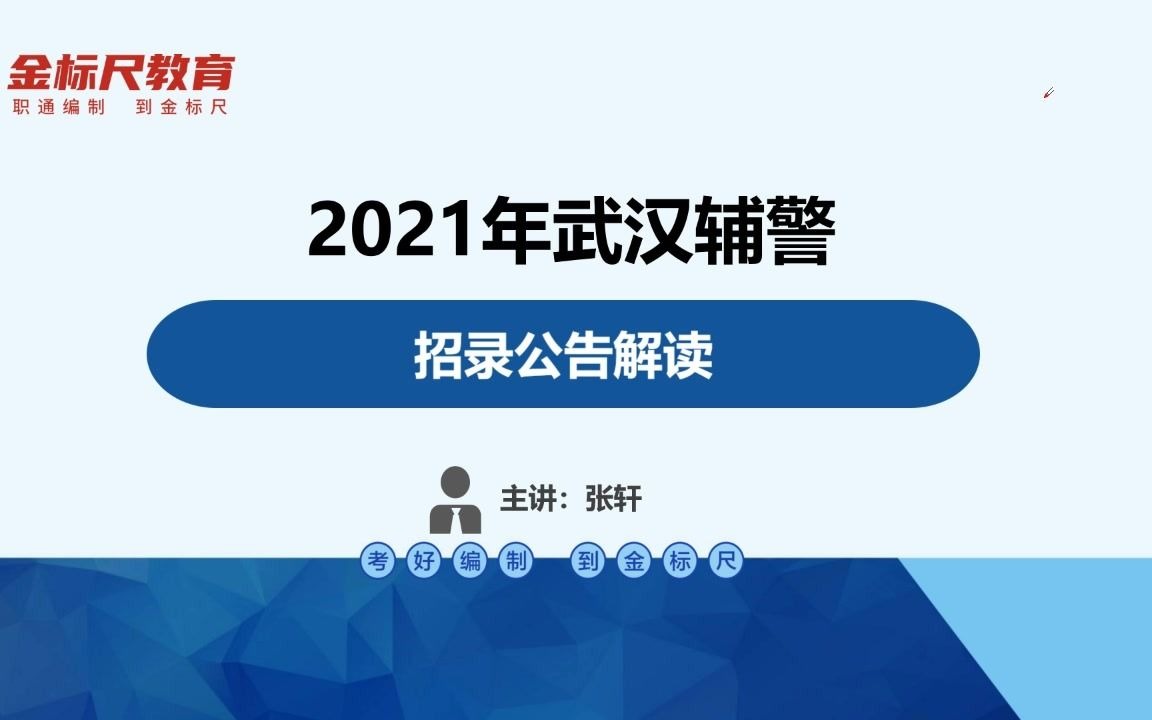 金标尺教育
职通编制 到金标尺

2021年武汉辅警

招录公告解读

主讲：张轩

考好编制 到金标尺